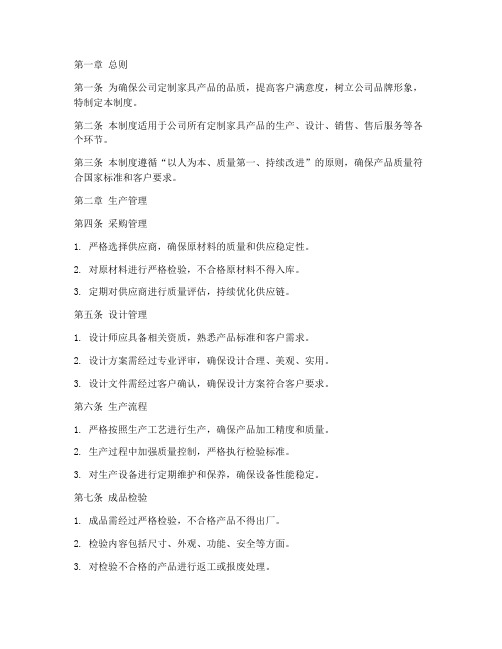 第一章 总则

第一条 为确保公司定制家具产品的品质，提高客户满意度，树立公司品牌形象，特制定本制度。

第二条 本制度适用于公司所有定制家具产品的生产、设计、销售、售后服务等各个环节。

第三条 本制度遵循“以人为本、质量第一、持续改进”的原则，确保产品质量符合国家标准和客户要求。

第二章 生产管理

第四条 采购管理

1. 严格选择供应商，确保原材料的质量和供应稳定性。

2. 对原材料进行严格检验，不合格原材料不得入库。

3. 定期对供应商进行质量评估，持续优化供应链。

第五条 设计管理

1. 设计师应具备相关资质，熟悉产品标准和客户需求。

2. 设计方案需经过专业评审，确保设计合理、美观、实用。

3. 设计文件需经过客户确认，确保设计方案符合客户要求。

第六条 生产流程

1. 严格按照生产工艺进行生产，确保产品加工精度和质量。

2. 生产过程中加强质量控制，严格执行检验标准。

3. 对生产设备进行定期维护和保养，确保设备性能稳定。

第七条 成品检验

1. 成品需经过严格检验，不合格产品不得出厂。

2. 检验内容包括尺寸、外观、功能、安全等方面。

3. 对检验不合格的产品进行返工或报废处理。